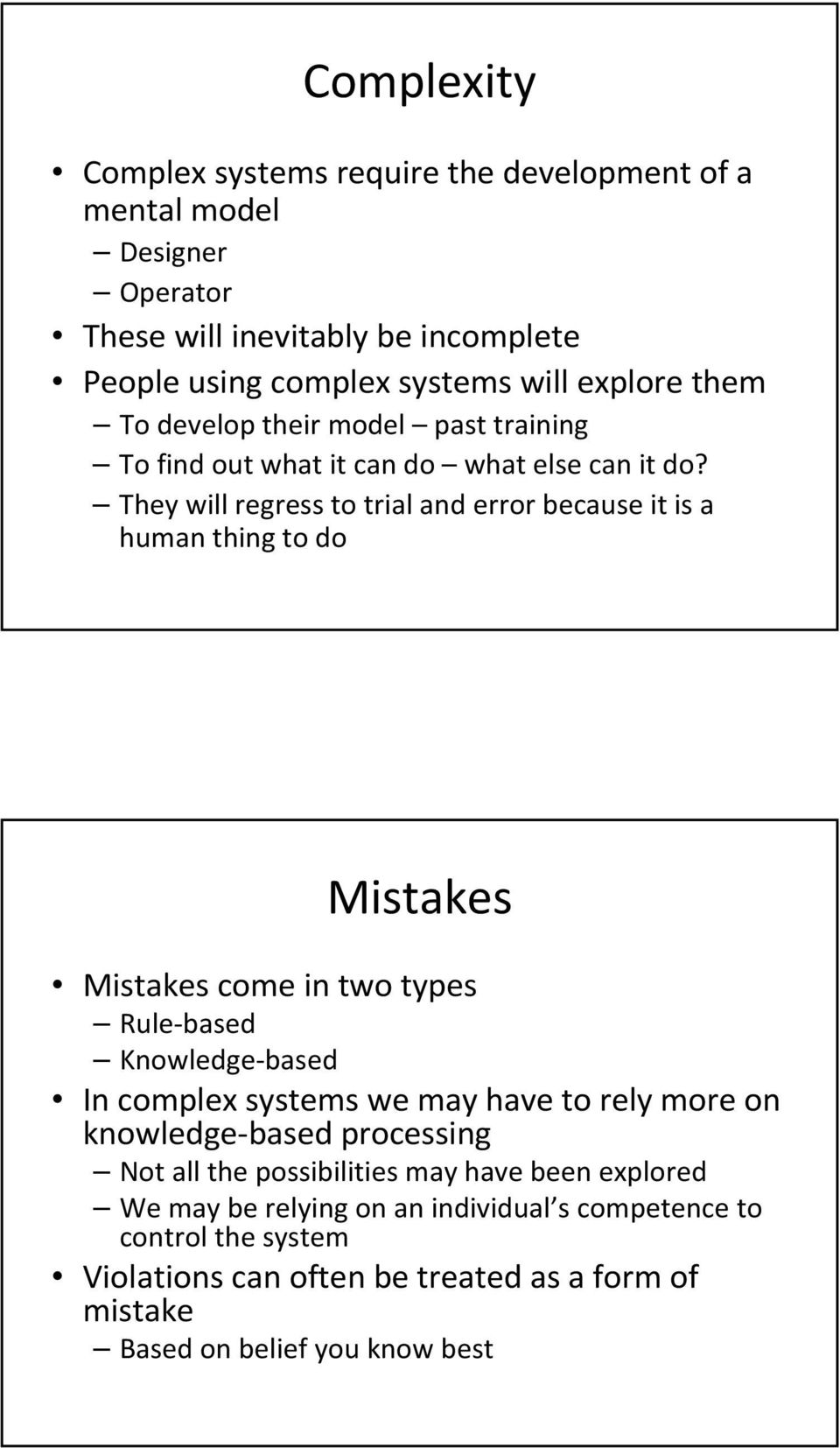 Complexity

• Complex systems require the development of a mental model
– Designer
– Operator
• These will inevitably be incomplete
• People using complex systems will explore them
– To develop their model – past training
– To find out what it can do – what else can it do?
– They will regress to trial and error because it is a human thing to do

Mistakes

• Mistakes come in two types
– Rule-based
– Knowledge-based
• In complex systems we may have to rely more on knowledge-based processing
– Not all the possibilities may have been explored
– We may be relying on an individual s competence to control the system
• Violations can often be treated as a form of mistake
– Based on belief you know best